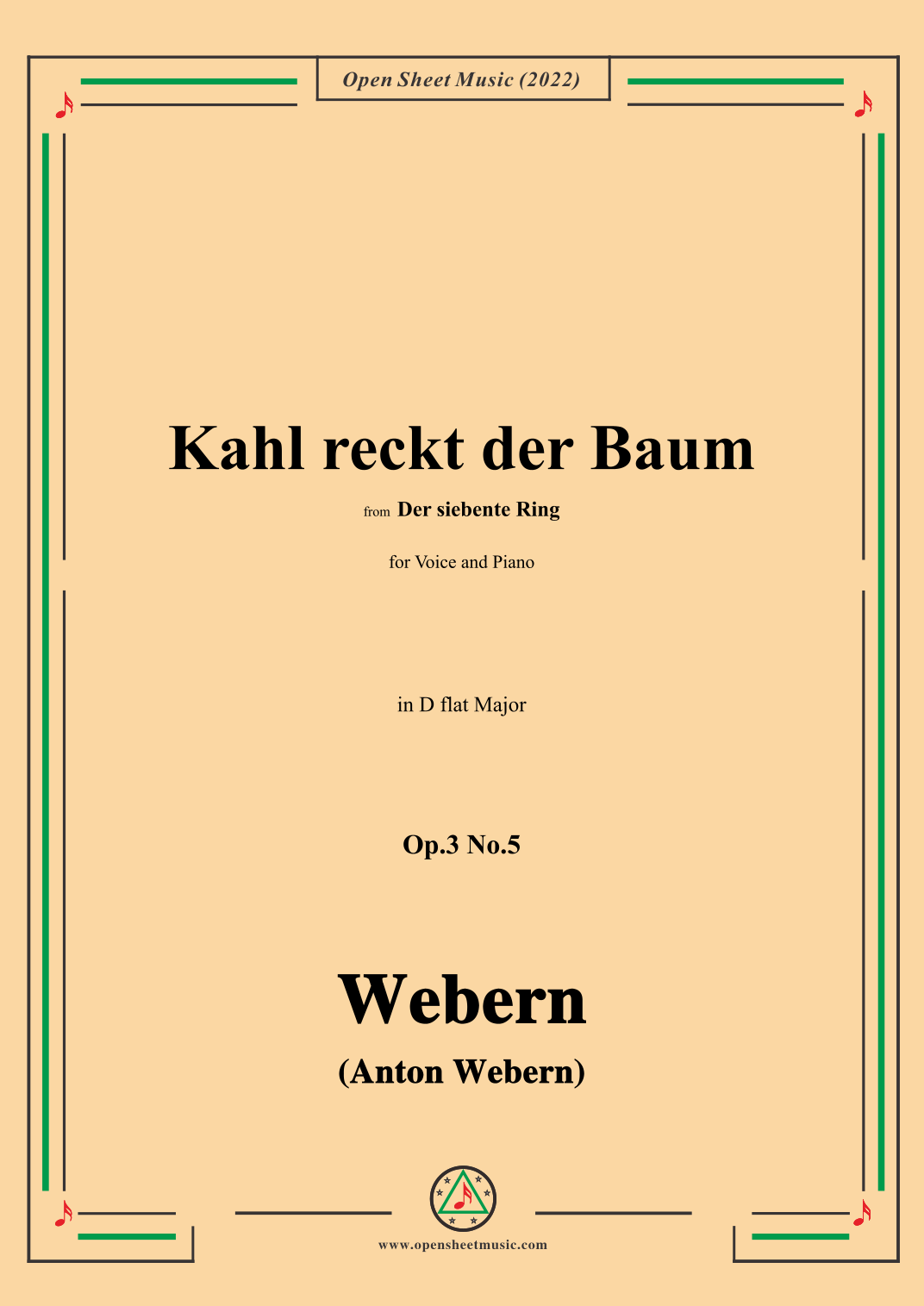 Open Sheet Music (2022)

Kahl reckt der Baum

from Der siebente Ring

for Voice and Piano

in D flat Major

Op.3 No.5

Webern

(Anton Webern)

www.opensheetmusic.com